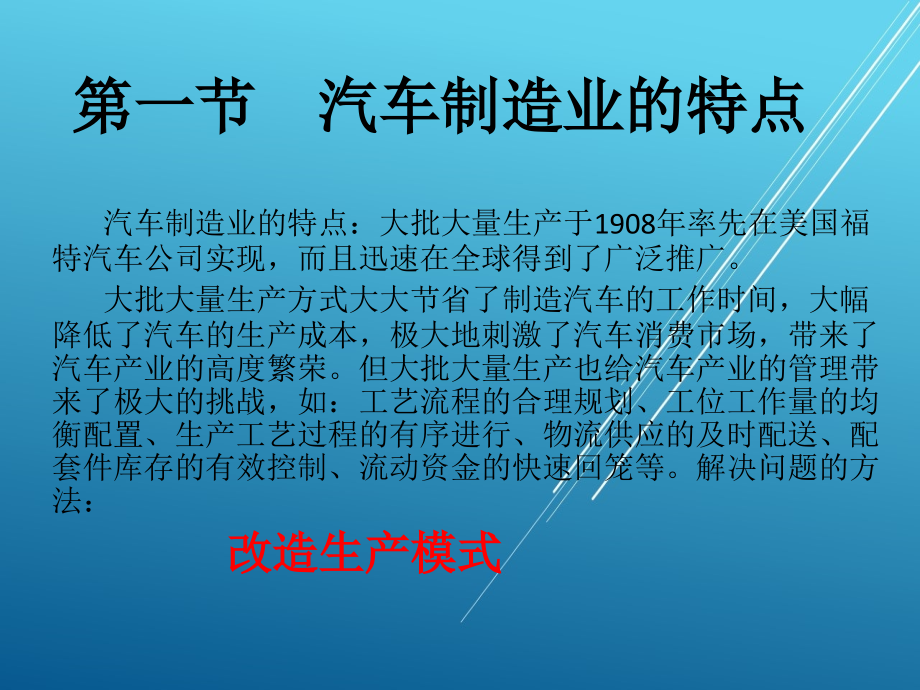 第一节　汽车制造业的特点

汽车制造业的特点：大批大量生产于1908年率先在美国福特汽车公司实现，而且迅速在全球得到了广泛推广。

大批大量生产方式大大节省了制造汽车的工作时间，大幅降低了汽车的生产成本，极大地刺激了汽车消费市场，带来了汽车产业的高度繁荣。但大批大量生产也给汽车产业的管理带来了极大的挑战，如：工艺流程的合理规划、工位工作量的均衡配置、生产工艺过程的有序进行、物流供应的及时配送、配套件库存的有效控制、流动资金的快速回笼等。解决问题的方法：

改造生产模式